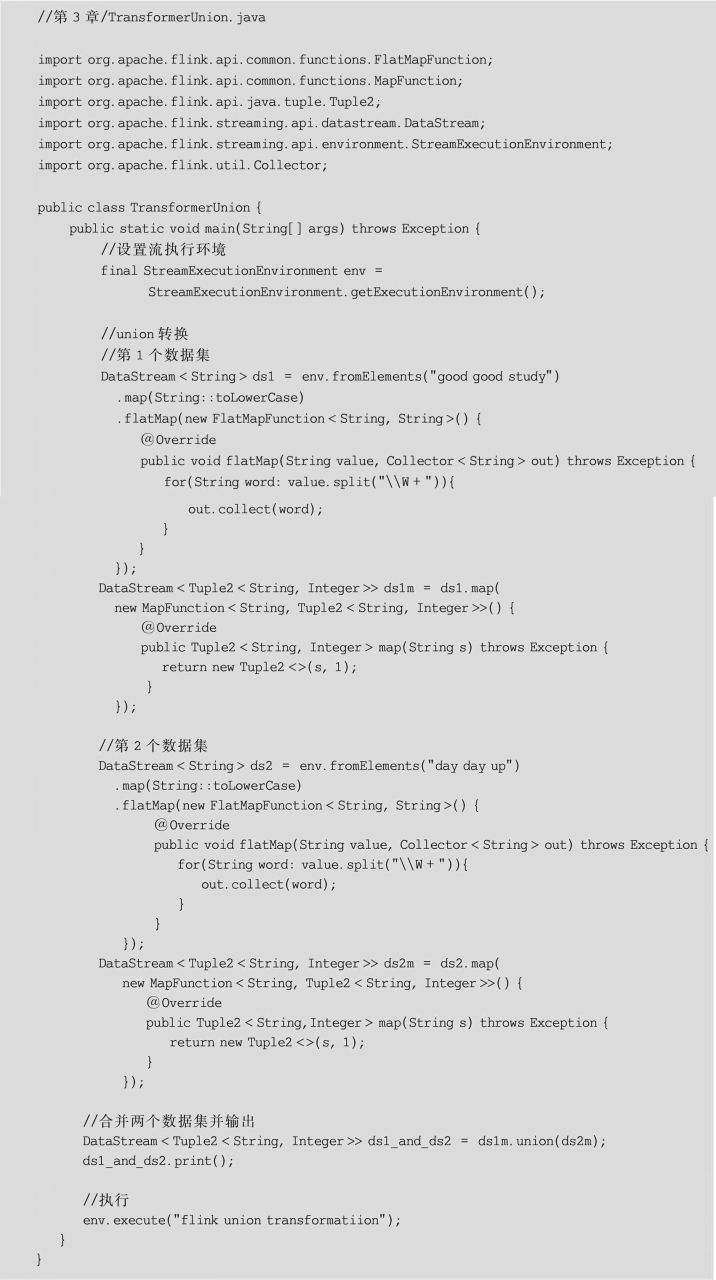 //第 3 章/TransformerUnion.java

import org.apache.flink.api.common.functions.FlatMapFunction;
import org.apache.flink.api.common.functions.MapFunction;
import org.apache.flink.api.java.tuple.Tuple2;
import org.apache.flink.streaming.api.datastream.DataStream;
import org.apache.flink.streaming.api.environment.StreamExecutionEnvironment;
import org.apache.flink.util.Collector;

public class TransformerUnion {
    public static void main(String[] args) throws Exception {
        //设置流执行环境
        final StreamExecutionEnvironment env =
                StreamExecutionEnvironment.getExecutionEnvironment();

        //union 转换
        //第 1 个数据集
        DataStream < String > ds1 = env.fromElements("good good study")
            .map(String::toLowerCase)
            .flatMap(new FlatMapFunction < String, String >() {
                @Override
                public void flatMap(String value, Collector < String > out) throws Exception {
                    for(String word: value.split("\\W + ")){
                        out.collect(word);
                    }
                }
            });
        DataStream < Tuple2 < String, Integer >> ds1m = ds1.map(
            new MapFunction < String, Tuple2 < String, Integer >>() {
                @Override
                public Tuple2 < String, Integer > map(String s) throws Exception {
                    return new Tuple2 <>(s, 1);
                }
            });

        //第 2 个数据集
        DataStream < String > ds2 = env.fromElements("day day up")
            .map(String::toLowerCase)
            .flatMap(new FlatMapFunction < String, String >() {
                @Override
                public void flatMap(String value, Collector < String > out) throws Exception {
                    for(String word: value.split("\\W + ")){
                        out.collect(word);
                    }
                }
            });
        DataStream < Tuple2 < String, Integer >> ds2m = ds2.map(
            new MapFunction < String, Tuple2 < String, Integer >>() {
                @Override
                public Tuple2 < String,Integer > map(String s) throws Exception {
                    return new Tuple2 <>(s, 1);
                }
            });

        //合并两个数据集并输出
        DataStream < Tuple2 < String, Integer >> ds1_and_ds2 = ds1m.union(ds2m);
        ds1_and_ds2.print();

        //执行
        env.execute("flink union transformatiion");
    }
}